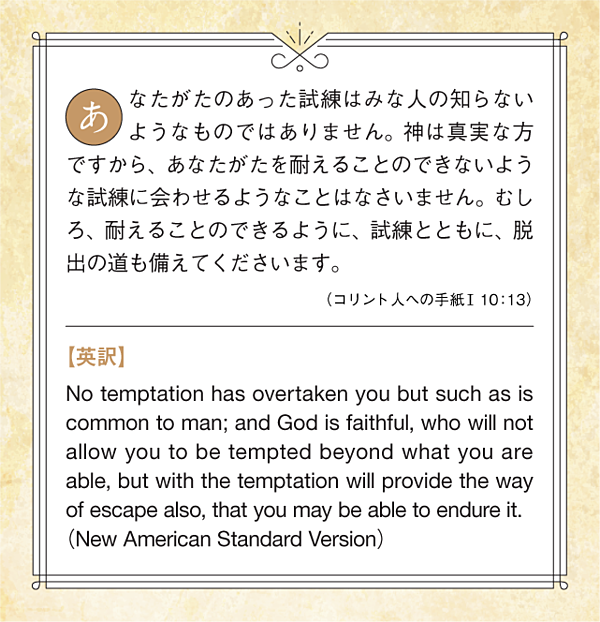 あなたがたのあった試練はみな人の知らないようなものではありません。神は真実な方ですから、あなたがたを耐えることのできないような試練に会わせるようなことはなさいません。むしろ、耐えることのできるように、試練とともに、脱出の道も備えてくださいます。

（コリント人への手紙Ⅰ 10:13）

【英訳】

No temptation has overtaken you but such as is common to man; and God is faithful, who will not allow you to be tempted beyond what you are able, but with the temptation will provide the way of escape also, that you may be able to endure it.
（New American Standard Version）